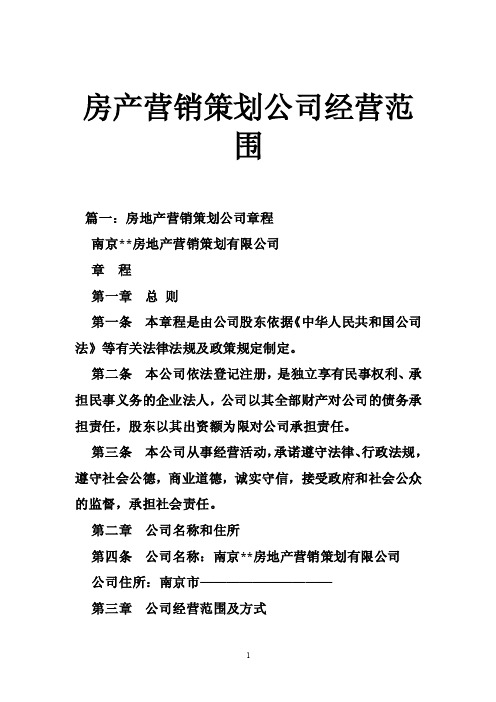 房产营销策划公司经营范围

篇一：房地产营销策划公司章程

南京**房地产营销策划有限公司

章　程

第一章　总 则

第一条　本章程是由公司股东依据《中华人民共和国公司法》等有关法律法规及政策规定制定。

第二条　本公司依法登记注册，是独立享有民事权利、承担民事义务的企业法人，公司以其全部财产对公司的债务承担责任，股东以其出资额为限对公司承担责任。

第三条　本公司从事经营活动，承诺遵守法律、行政法规，遵守社会公德，商业道德，诚实守信，接受政府和社会公众的监督，承担社会责任。

第二章　公司名称和住所

第四条　公司名称：南京**房地产营销策划有限公司

公司住所：南京市——————————

第三章　公司经营范围及方式

1